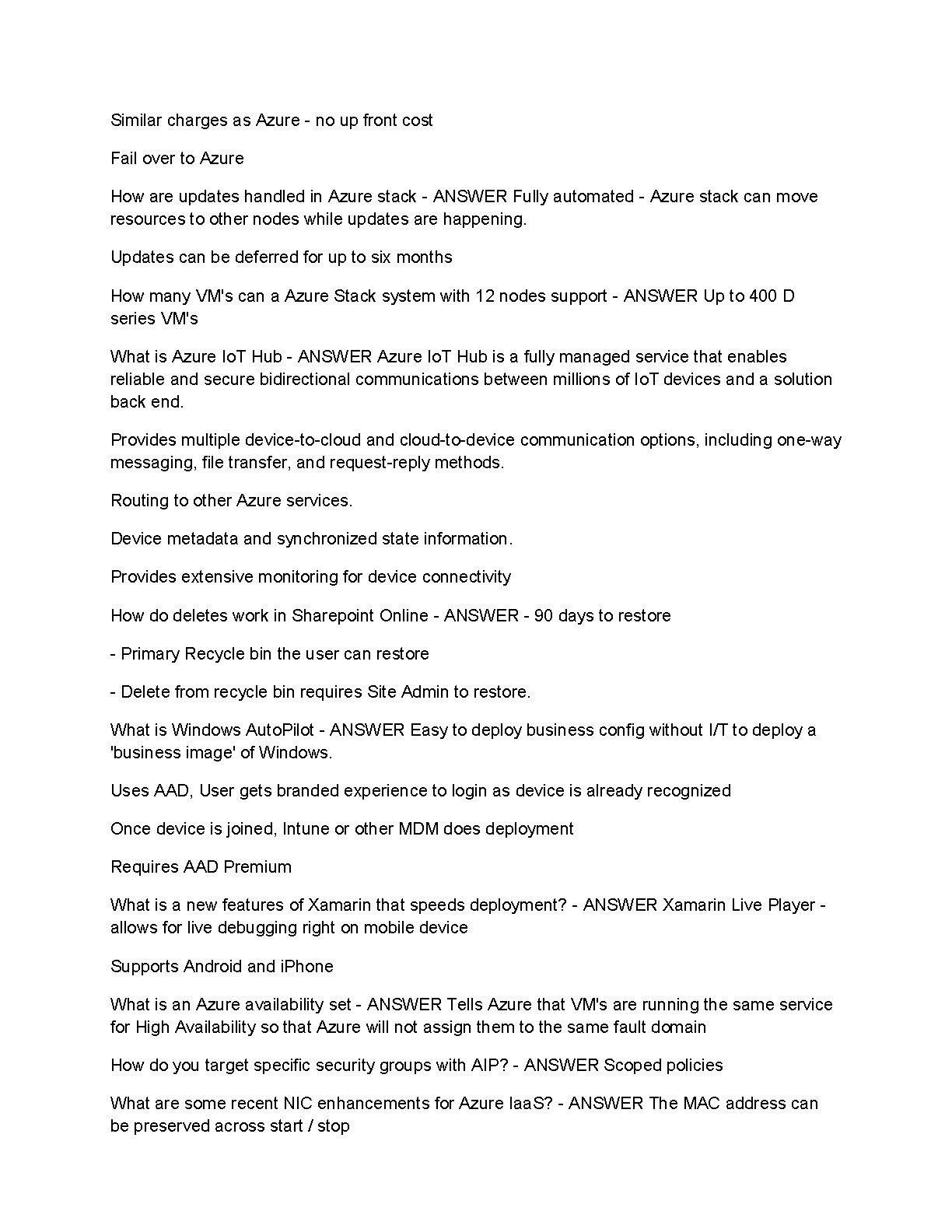 Similar charges as Azure - no up front cost

Fail over to Azure

How are updates handled in Azure stack - ANSWER Fully automated - Azure stack can move resources to other nodes while updates are happening.

Updates can be deferred for up to six months

How many VM's can a Azure Stack system with 12 nodes support - ANSWER Up to 400 D series VM's

What is Azure IoT Hub - ANSWER Azure IoT Hub is a fully managed service that enables reliable and secure bidirectional communications between millions of IoT devices and a solution back end.

Provides multiple device-to-cloud and cloud-to-device communication options, including one-way messaging, file transfer, and request-reply methods.

Routing to other Azure services.

Device metadata and synchronized state information.

Provides extensive monitoring for device connectivity

How do deletes work in Sharepoint Online - ANSWER - 90 days to restore

- Primary Recycle bin the user can restore

- Delete from recycle bin requires Site Admin to restore.

What is Windows AutoPilot - ANSWER Easy to deploy business config without I/T to deploy a 'business image' of Windows.

Uses AAD, User gets branded experience to login as device is already recognized

Once device is joined, Intune or other MDM does deployment

Requires AAD Premium

What is a new features of Xamarin that speeds deployment? - ANSWER Xamarin Live Player - allows for live debugging right on mobile device

Supports Android and iPhone

What is an Azure availability set - ANSWER Tells Azure that VM's are running the same service for High Availability so that Azure will not assign them to the same fault domain

How do you target specific security groups with AIP? - ANSWER Scoped policies

What are some recent NIC enhancements for Azure IaaS? - ANSWER The MAC address can be preserved across start / stop